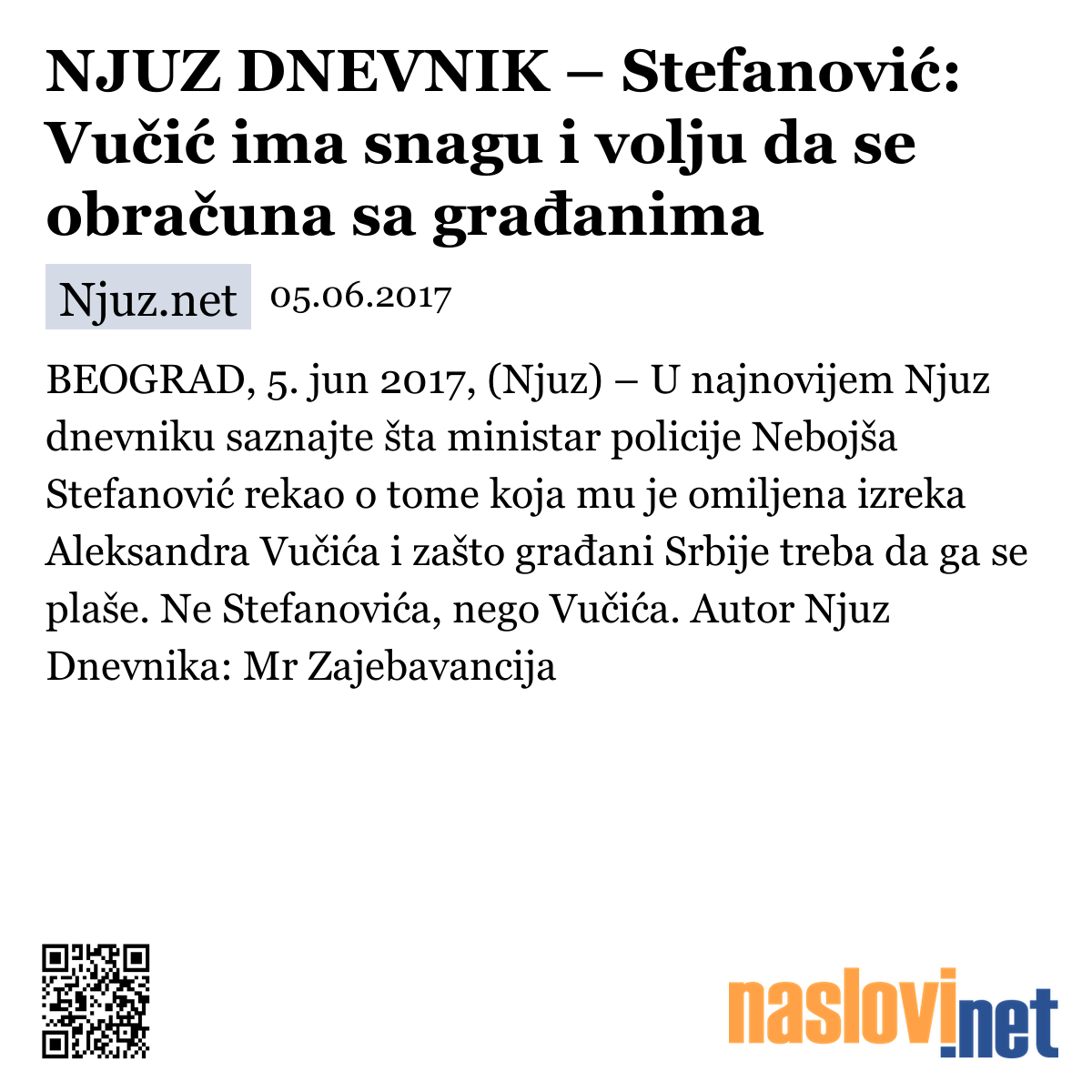 NJUZ DNEVNIK – Stefanović: Vučić ima snagu i volju da se obračuna sa građanima

Njuz.net 05.06.2017

BEOGRAD, 5. jun 2017, (Njuz) – U najnovijem Njuz dnevniku saznajte šta ministar policije Nebojša Stefanović rekao o tome koja mu je omiljena izreka Aleksandra Vučića i zašto građani Srbije treba da ga se plaše. Ne Stefanovića, nego Vučića. Autor Njuz Dnevnika: Mr Zajebavancija

naslovi.net